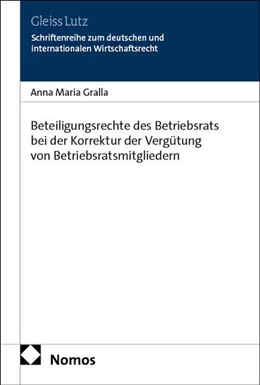 Gleiss Lutz
Schriftenreihe zum deutschen und internationalen Wirtschaftsrecht

Anna Maria Gralla

Beteiligungsrechte des Betriebsrats bei der Korrektur der Vergütung von Betriebsratsmitgliedern

Nomos